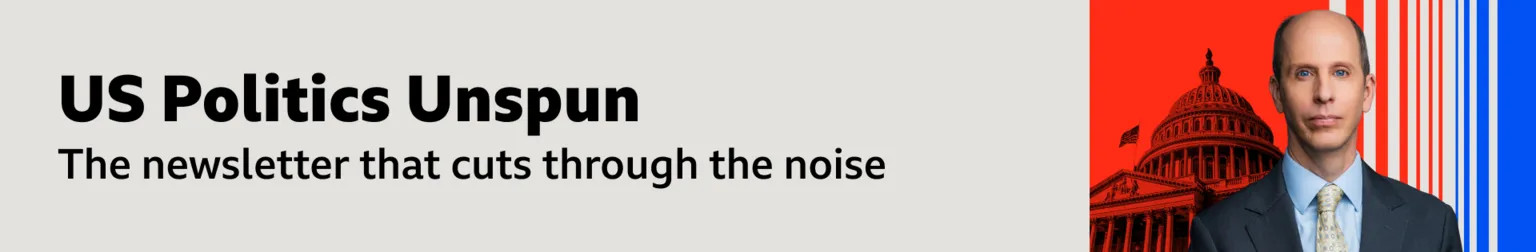 US Politics Unspun
The newsletter that cuts through the noise